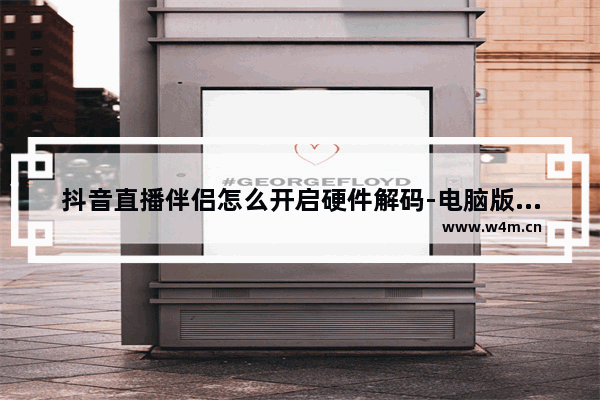 #GEORGEFLOYD

抖音直播伴侣怎么开启硬件解码-电脑版...

www.w4m.cn